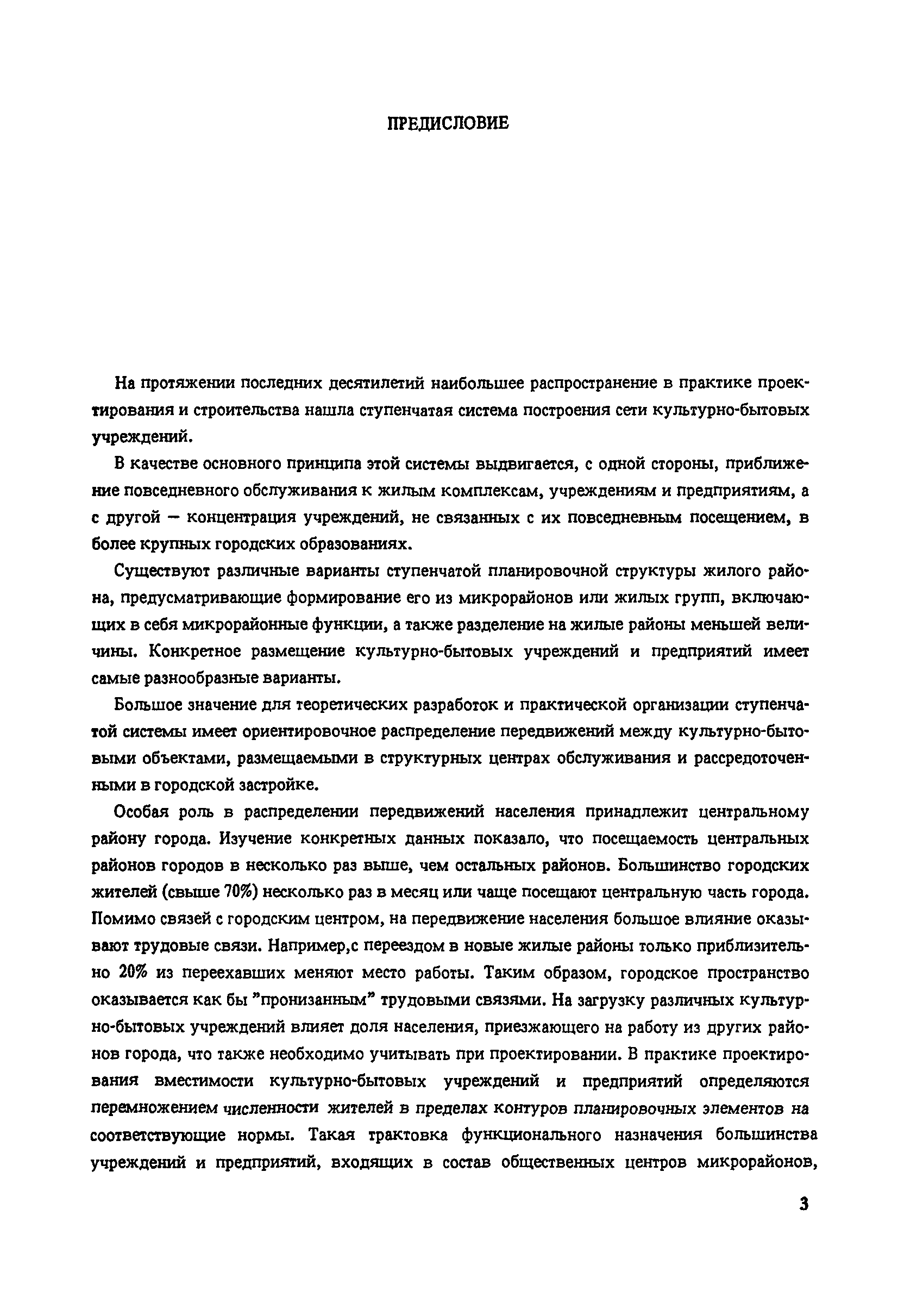 ПРЕДИСЛОВИЕ

На протяжении последних десятилетий наибольшее распространение в практике проектирования и строительства нашла ступенчатая система построения сети культурно-бытовых учреждений.

В качестве основного принципа этой системы выдвигается, с одной стороны, приближение повседневного обслуживания к жилым комплексам, учреждениям и предприятиям, а с другой — концентрация учреждений, не связанных с их повседневным посещением, в более крупных городских образованиях.

Существуют различные варианты ступенчатой планировочной структуры жилого района, предусматривающие формирование его из микрорайонов или жилых групп, включающих в себя микрорайонные функции, а также разделение на жилые районы меньшей величины. Конкретное размещение культурно-бытовых учреждений и предприятий имеет самые разнообразные варианты.

Большое значение для теоретических разработок и практической организации ступенчатой системы имеет ориентировочное распределение передвижений между культурно-бытовыми объектами, размещаемыми в структурных центрах обслуживания и рассредоточенными в городской застройке.

Особая роль в распределении передвижений населения принадлежит центральному району города. Изучение конкретных данных показало, что посещаемость центральных районов городов в несколько раз выше, чем остальных районов. Большинство городских жителей (свыше 70%) несколько раз в месяц или чаще посещают центральную часть города. Помимо связей с городским центром, на передвижение населения большое влияние оказывают трудовые связи. Например,с переездом в новые жилые районы только приблизительно 20% из переехавших меняют место работы. Таким образом, городское пространство оказывается как бы "пронизанным" трудовыми связями. На загрузку различных культурно-бытовых учреждений влияет доля населения, приезжающего на работу из других районов города, что также необходимо учитывать при проектировании. В практике проектирования вместимости культурно-бытовых учреждений и предприятий определяются перемножением численности жителей в пределах контуров планировочных элементов на соответствующие нормы. Такая трактовка функционального назначения большинства учреждений и предприятий, входящих в состав общественных центров микрорайонов,

3